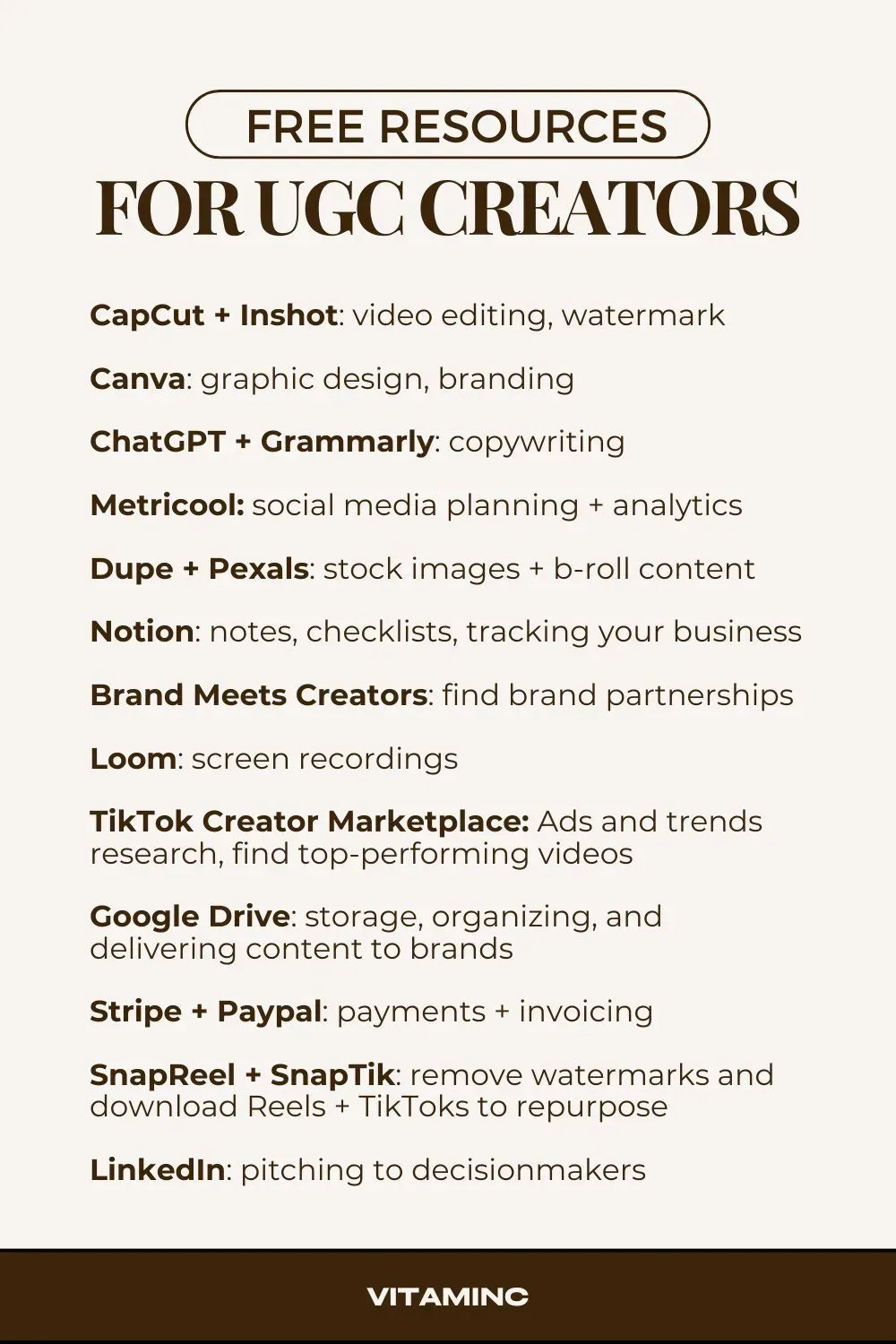 FREE RESOURCES
FOR UGC CREATORS

CapCut + Inshot: video editing, watermark

Canva: graphic design, branding

ChatGPT + Grammarly: copywriting

Metricool: social media planning + analytics

Dupe + Pexals: stock images + b-roll content

Notion: notes, checklists, tracking your business

Brand Meets Creators: find brand partnerships

Loom: screen recordings

TikTok Creator Marketplace: Ads and trends research, find top-performing videos

Google Drive: storage, organizing, and delivering content to brands

Stripe + Paypal: payments + invoicing

SnapReel + SnapTik: remove watermarks and download Reels + TikToks to repurpose

LinkedIn: pitching to decisionmakers

VITAMINC